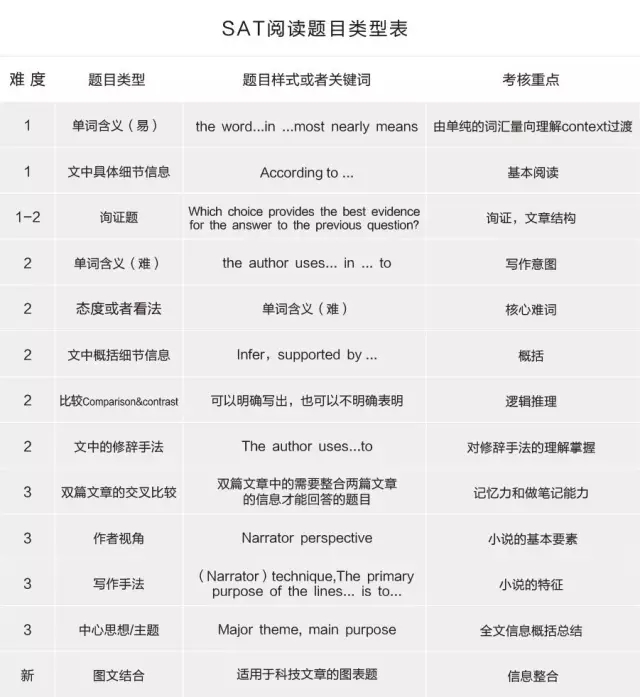 SAT阅读题目类型表

| 难 度 | 题目类型 | 题目样式或者关键词 | 考核重点 |
|---|---|---|---|
| 1 | 单词含义（易） | the word...in ...most nearly means | 由单纯的词汇量向理解context过渡 |
| 1 | 文中具体细节信息 | According to ... | 基本阅读 |
| 1-2 | 询证题 | Which choice provides the best evidence for the answer to the previous question? | 询证，文章结构 |
| 2 | 单词含义（难） | the author uses... in ... to | 写作意图 |
| 2 | 态度或者看法 | 单词含义（难） | 核心难词 |
| 2 | 文中概括细节信息 | Infer，supported by ... | 概括 |
| 2 | 比较Comparison&contrast | 可以明确写出，也可以不明确表明 | 逻辑推理 |
| 2 | 文中的修辞手法 | The author uses...to | 对修辞手法的理解掌握 |
| 3 | 双篇文章的交叉比较 | 双篇文章中的需要整合两篇文章的信息才能回答的题目 | 记忆力和做笔记能力 |
| 3 | 作者视角 | Narrator perspective | 小说的基本要素 |
| 3 | 写作手法 | （Narrator）technique,The primary purpose of the lines... is to... | 小说的特征 |
| 3 | 中心思想/主题 | Major theme, main purpose | 全文信息概括总结 |
| 新 | 图文结合 | 适用于科技文章的图表题 | 信息整合 |